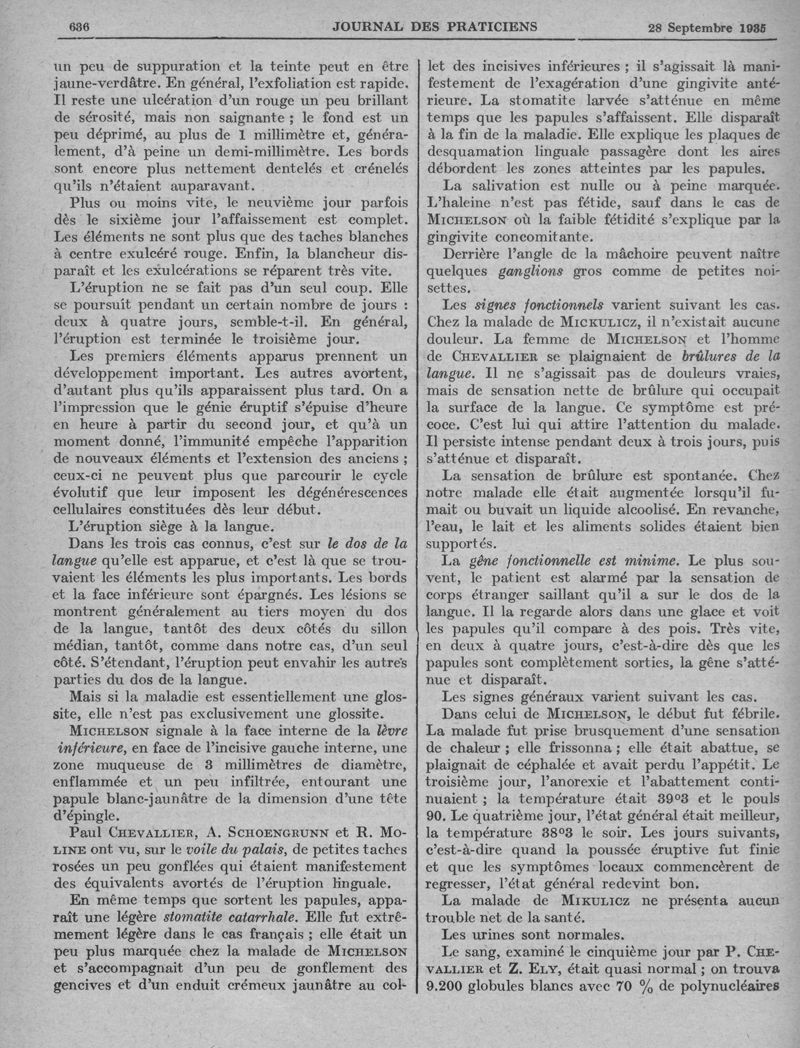 636 JOURNAL DES PRATICIENS 28 Septembre 1935

un peu de suppuration et la teinte peut en être jaune-verdâtre. En général, l'exfoliation est rapide. Il reste une ulcération d'un rouge un peu brillant de sérosité, mais non saignante ; le fond est un peu déprimé, au plus de 1 millimètre et, généralement, d'à peine un demi-millimètre. Les bords sont encore plus nettement dentelés et crénelés qu'ils n'étaient auparavant.

Plus ou moins vite, le neuvième jour parfois dès le sixième jour l'affaissement est complet. Les éléments ne sont plus que des taches blanches à centre exulcéré rouge. Enfin, la blancheur disparaît et les exulcérations se réparent très vite.

L'éruption ne se fait pas d'un seul coup. Elle se poursuit pendant un certain nombre de jours : deux à quatre jours, semble-t-il. En général, l'éruption est terminée le troisième jour.

Les premiers éléments apparus prennent un développement important. Les autres avortent, d'autant plus qu'ils apparaissent plus tard. On a l'impression que le génie éruptif s'épuise d'heure en heure à partir du second jour, et qu'à un moment donné, l'immunité empêche l'apparition de nouveaux éléments et l'extension des anciens ; ceux-ci ne peuvent plus que parcourir le cycle évolutif que leur imposent les dégénérescences cellulaires constituées dès leur début.

L'éruption siège à la langue.

Dans les trois cas connus, c'est sur le dos de la langue qu'elle est apparue, et c'est là que se trouvaient les éléments les plus importants. Les bords et la face inférieure sont épargnés. Les lésions se montrent généralement au tiers moyen du dos de la langue, tantôt des deux côtés du sillon médian, tantôt, comme dans notre cas, d'un seul côté. S'étendant, l'éruption peut envahir les autres parties du dos de la langue.

Mais si la maladie est essentiellement une glossite, elle n'est pas exclusivement une glossite.

MICHELSON signale à la face interne de la lèvre inférieure, en face de l'incisive gauche interne, une zone muqueuse de 3 millimètres de diamètre, enflammée et un peu infiltrée, entourant une papule blanc-jaunâtre de la dimension d'une tête d'épingle.

Paul CHEVALLIER, A. SCHOENGRUNN et R. MOLINE ont vu, sur le voile du palais, de petites taches rosées un peu gonflées qui étaient manifestement des équivalents avortés de l'éruption linguale.

En même temps que sortent les papules, apparaît une légère stomatite catarrhale. Elle fut extrêmement légère dans le cas français ; elle était un peu plus marquée chez la malade de MICHELSON et s'accompagnait d'un peu de gonflement des gencives et d'un enduit crémeux jaunâtre au collet des incisives inférieures ; il s'agissait là manifestement de l'exagération d'une gingivite antérieure. La stomatite larvée s'atténue en même temps que les papules s'affaissent. Elle disparaît à la fin de la maladie. Elle explique les plaques de desquamation linguale passagère dont les aires débordent les zones atteintes par les papules.

La salivation est nulle ou à peine marquée. L'haleine n'est pas fétide, sauf dans le cas de MICHELSON où la faible fétidité s'explique par la gingivite concomitante.

Derrière l'angle de la mâchoire peuvent naître quelques ganglions gros comme de petites noisettes.

Les signes fonctionnels varient suivant les cas. Chez la malade de MICKULICZ, il n'existait aucune douleur. La femme de MICHELSON et l'homme de CHEVALLIER se plaignaient de brûlures de la langue. Il ne s'agissait pas de douleurs vraies, mais de sensation nette de brûlure qui occupait la surface de la langue. Ce symptôme est précoce. C'est lui qui attire l'attention du malade. Il persiste intense pendant deux à trois jours, puis s'atténue et disparaît.

La sensation de brûlure est spontanée. Chez notre malade elle était augmentée lorsqu'il fumait ou buvait un liquide alcoolisé. En revanche, l'eau, le lait et les aliments solides étaient bien supportés.

La gêne fonctionnelle est minime. Le plus souvent, le patient est alarmé par la sensation de corps étranger saillant qu'il a sur le dos de la langue. Il la regarde alors dans une glace et voit les papules qu'il compare à des pois. Très vite, en deux à quatre jours, c'est-à-dire dès que les papules sont complètement sorties, la gêne s'atténue et disparaît.

Les signes généraux varient suivant les cas.

Dans celui de MICHELSON, le début fut fébrile. La malade fut prise brusquement d'une sensation de chaleur ; elle frissonna ; elle était abattue, se plaignait de céphalée et avait perdu l'appétit. Le troisième jour, l'anorexie et l'abattement continuaient ; la température était 39°3 et le pouls 90. Le quatrième jour, l'état général était meilleur, la température 38°3 le soir. Les jours suivants, c'est-à-dire quand la poussée éruptive fut finie et que les symptômes locaux commencèrent de regresser, l'état général redevint bon.

La malade de MIKULICZ ne présenta aucun trouble net de la santé.

Les urines sont normales.

Le sang, examiné le cinquième jour par P. CHEVALLIER et Z. ELY, était quasi normal ; on trouva 9.200 globules blancs avec 70 % de polynucléaires